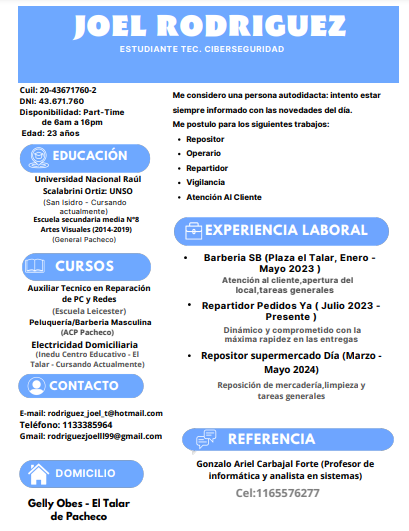 JOEL RODRIGUEZ
ESTUDIANTE TEC. CIBERSEGURIDAD

Cuil: 20-43671760-2
DNI: 43.671.760
Disponibilidad: Part-Time de 6am a 16pm
Edad: 23 años

EDUCACIÓN

Universidad Nacional Raúl Scalabrini Ortiz: UNSO
(San Isidro - Cursando actualmente)
Escuela secundaria media N°8 Artes Visuales (2014-2019)
(General Pacheco)

CURSOS

Auxiliar Tecnico en Reparación de PC y Redes
(Escuela Leicester)
Peluquería/Barberia Masculina
(ACP Pacheco)
Electricidad Domiciliaria
(Inedu Centro Educativo - El Talar - Cursando Actualmente)

CONTACTO

E-mail: rodriguez_joel_t@hotmail.com
Teléfono: 1133385964
Gmail: rodriguezjoelll99@gmail.com

DOMICILIO

Gelly Obes - El Talar de Pacheco

Me considero una persona autodidacta: intento estar siempre informado con las novedades del día.
Me postulo para los siguientes trabajos:
• Repositor
• Operario
• Repartidor
• Vigilancia
• Atención Al Cliente

EXPERIENCIA LABORAL

• Barberia SB (Plaza el Talar, Enero - Mayo 2023 )
Atención al cliente,apertura del local,tareas generales
• Repartidor Pedidos Ya ( Julio 2023 - Presente )
Dinámico y comprometido con la máxima rapidez en las entregas
• Repositor supermercado Día (Marzo - Mayo 2024)
Reposición de mercadería,limpieza y tareas generales

REFERENCIA

Gonzalo Ariel Carbajal Forte (Profesor de informática y analista en sistemas)
Cel:1165576277